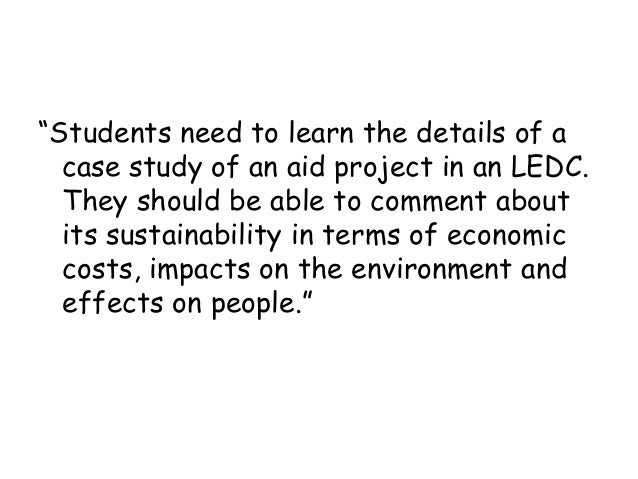 "Students need to learn the details of a case study of an aid project in an LEDC. They should be able to comment about its sustainability in terms of economic costs, impacts on the environment and effects on people."